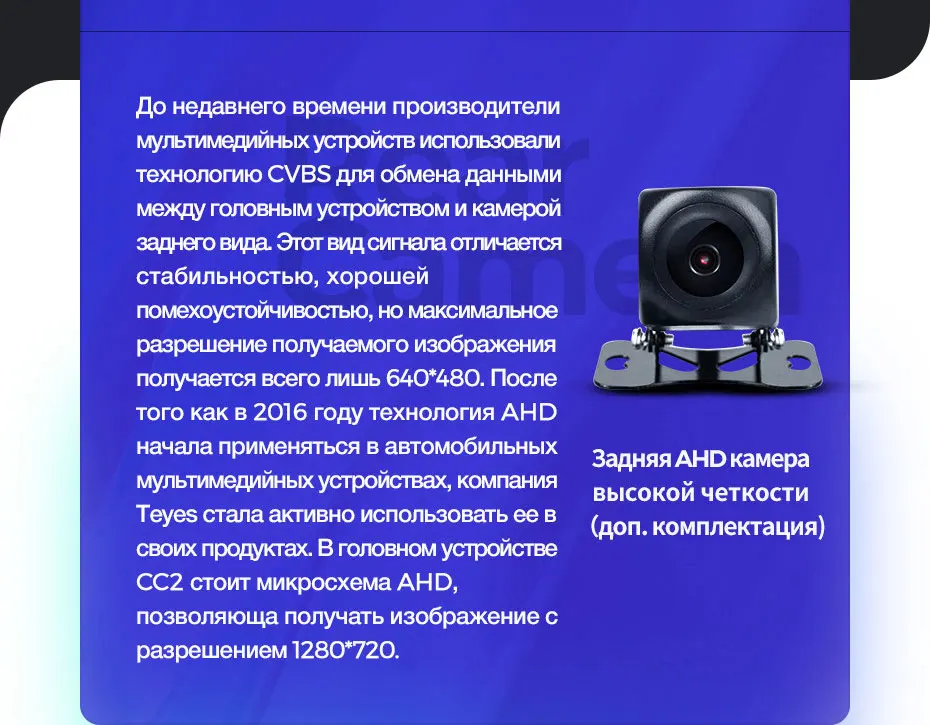 До недавнего времени производители мультимедийных устройств использовали технологию CVBS для обмена данными между головным устройством и камерой заднего вида. Этот вид сигнала отличается стабильностью, хорошей помехоустойчивостью, но максимальное разрешение получаемого изображения получается всего лишь 640*480. После того как в 2016 году технология AHD начала применяться в автомобильных мультимедийных устройствах, компания Teyes стала активно использовать ее в своих продуктах. В головном устройстве CC2 стоит микросхема AHD, позволяюща получать изображение с разрешением 1280*720.

Задняя AHD камера
высокой четкости
(доп. комплектация)

Rear Camera